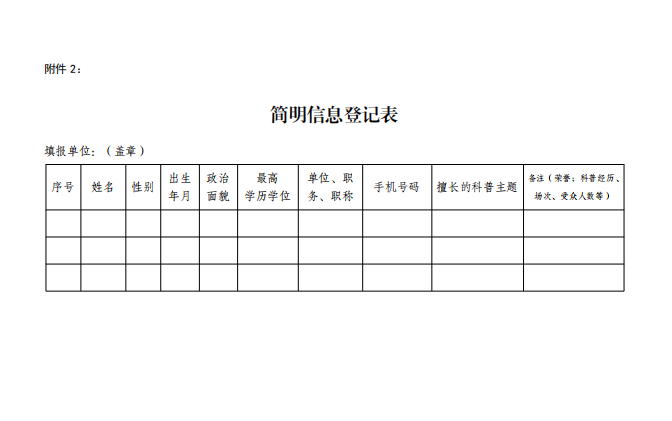 附件 2：

简明信息登记表

填报单位：（盖章）

| 序号 | 姓名 | 性别 | 出生年月 | 政治面貌 | 最高学历学位 | 单位、职务、职称 | 手机号码 | 擅长的科普主题 | 备注（荣誉；科普经历、场次、受众人数等） |
|---|---|---|---|---|---|---|---|---|---|
| | | | | | | | | | |
| | | | | | | | | | |
| | | | | | | | | | |